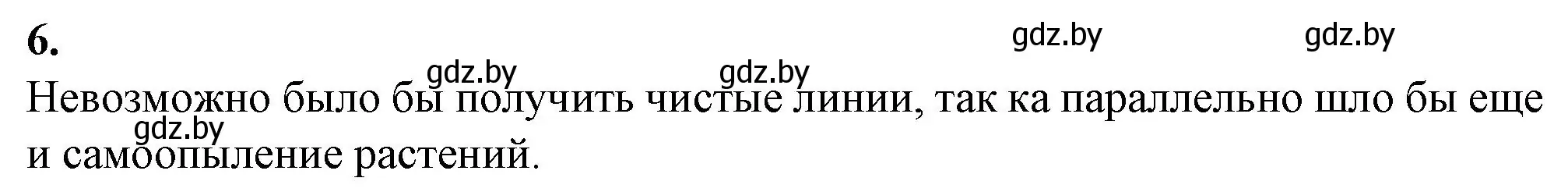 6.

gdz.by gdz.by gdz.by gdz.by

Невозможно было бы получить чистые линии, так ка параллельно шло бы еще и самоопыление растений.

gdz.by